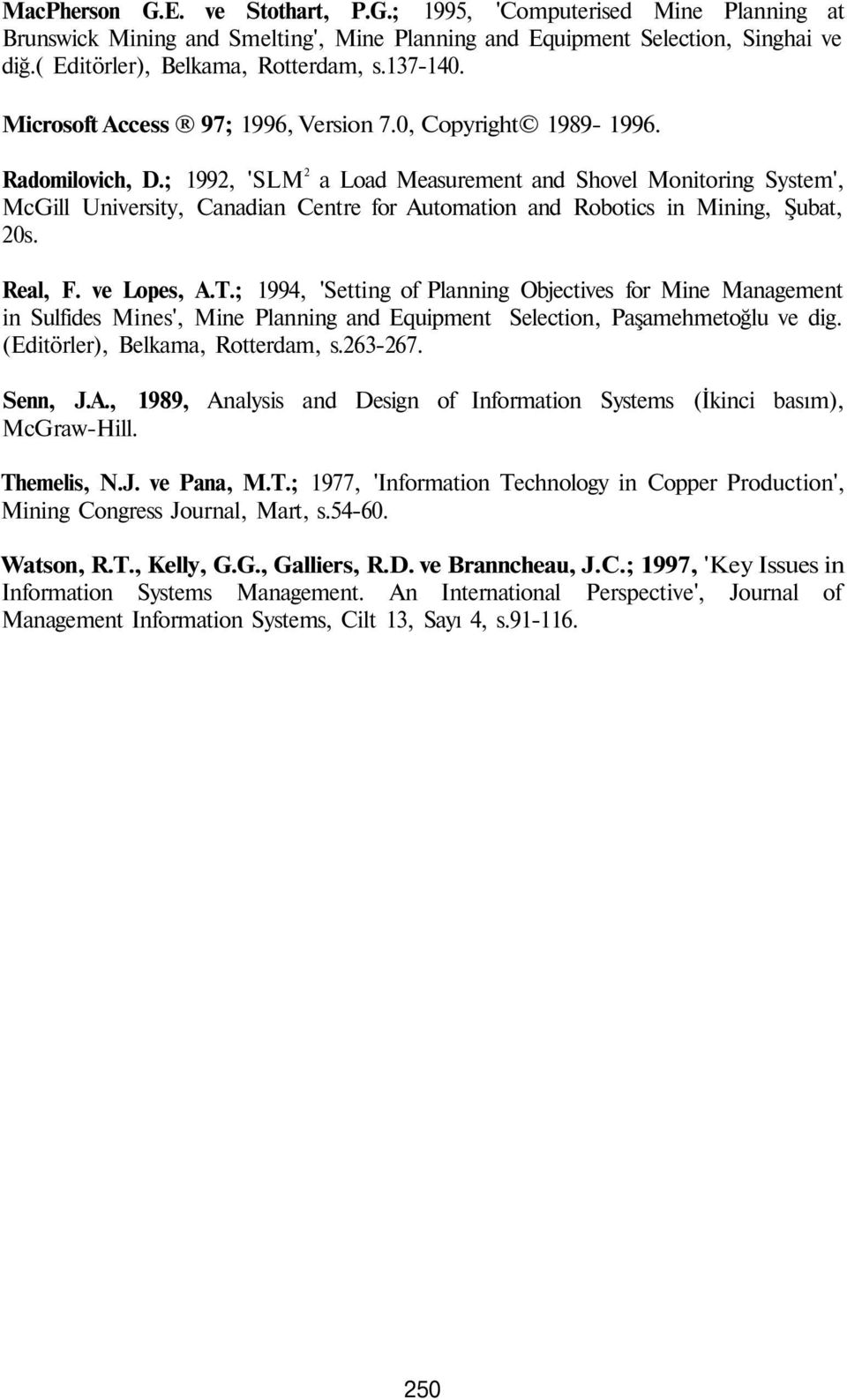 MacPherson G.E. ve Stothart, P.G.; 1995, 'Computerised Mine Planning at Brunswick Mining and Smelting', Mine Planning and Equipment Selection, Singhai ve diğ.( Editörler), Belkama, Rotterdam, s.137-140.

Microsoft Access ® 97; 1996, Version 7.0, Copyright© 1989- 1996.

Radomilovich, D.; 1992, 'SLM$^2$ a Load Measurement and Shovel Monitoring System', McGill University, Canadian Centre for Automation and Robotics in Mining, Şubat, 20s.

Real, F. ve Lopes, A.T.; 1994, 'Setting of Planning Objectives for Mine Management in Sulfides Mines', Mine Planning and Equipment Selection, Paşamehmetoğlu ve dig. (Editörler), Belkama, Rotterdam, s.263-267.

Senn, J.A., 1989, Analysis and Design of Information Systems (İkinci basım), McGraw-Hill.

Themelis, N.J. ve Pana, M.T.; 1977, 'Information Technology in Copper Production', Mining Congress Journal, Mart, s.54-60.

Watson, R.T., Kelly, G.G., Galliers, R.D. ve Branncheau, J.C.; 1997, 'Key Issues in Information Systems Management. An International Perspective', Journal of Management Information Systems, Cilt 13, Sayı 4, s.91-116.

250